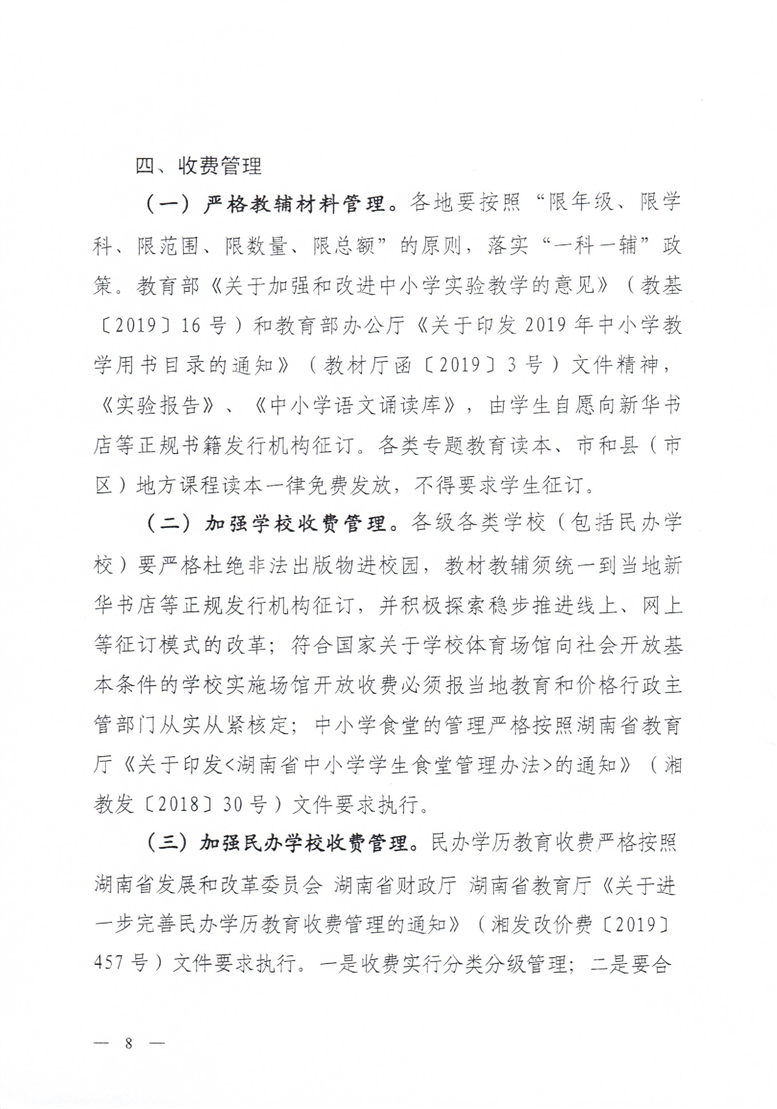 四、收费管理

（一）严格教辅材料管理。各地要按照“限年级、限学科、限范围、限数量、限总额”的原则，落实“一科一辅”政策。教育部《关于加强和改进中小学实验教学的意见》（教基〔2019〕16号）和教育部办公厅《关于印发2019年中小学教学用书目录的通知》（教材厅函〔2019〕3号）文件精神，《实验报告》、《中小学语文诵读库》，由学生自愿向新华书店等正规书籍发行机构征订。各类专题教育读本、市和县（市区）地方课程读本一律免费发放，不得要求学生征订。

（二）加强学校收费管理。各级各类学校（包括民办学校）要严格杜绝非法出版物进校园，教材教辅须统一到当地新华书店等正规发行机构征订，并积极探索稳步推进线上、网上等征订模式的改革；符合国家关于学校体育场馆向社会开放基本条件的学校实施场馆开放收费必须报当地教育和价格行政主管部门从实从紧核定；中小学食堂的管理严格按照湖南省教育厅《关于印发<湖南省中小学学生食堂管理办法>的通知》（湘教发〔2018〕30号）文件要求执行。

（三）加强民办学校收费管理。民办学历教育收费严格按照湖南省发展和改革委员会 湖南省财政厅 湖南省教育厅《关于进一步完善民办学历教育收费管理的通知》（湘发改价费〔2019〕457号）文件要求执行。一是收费实行分类分级管理；二是要合

— 8 —